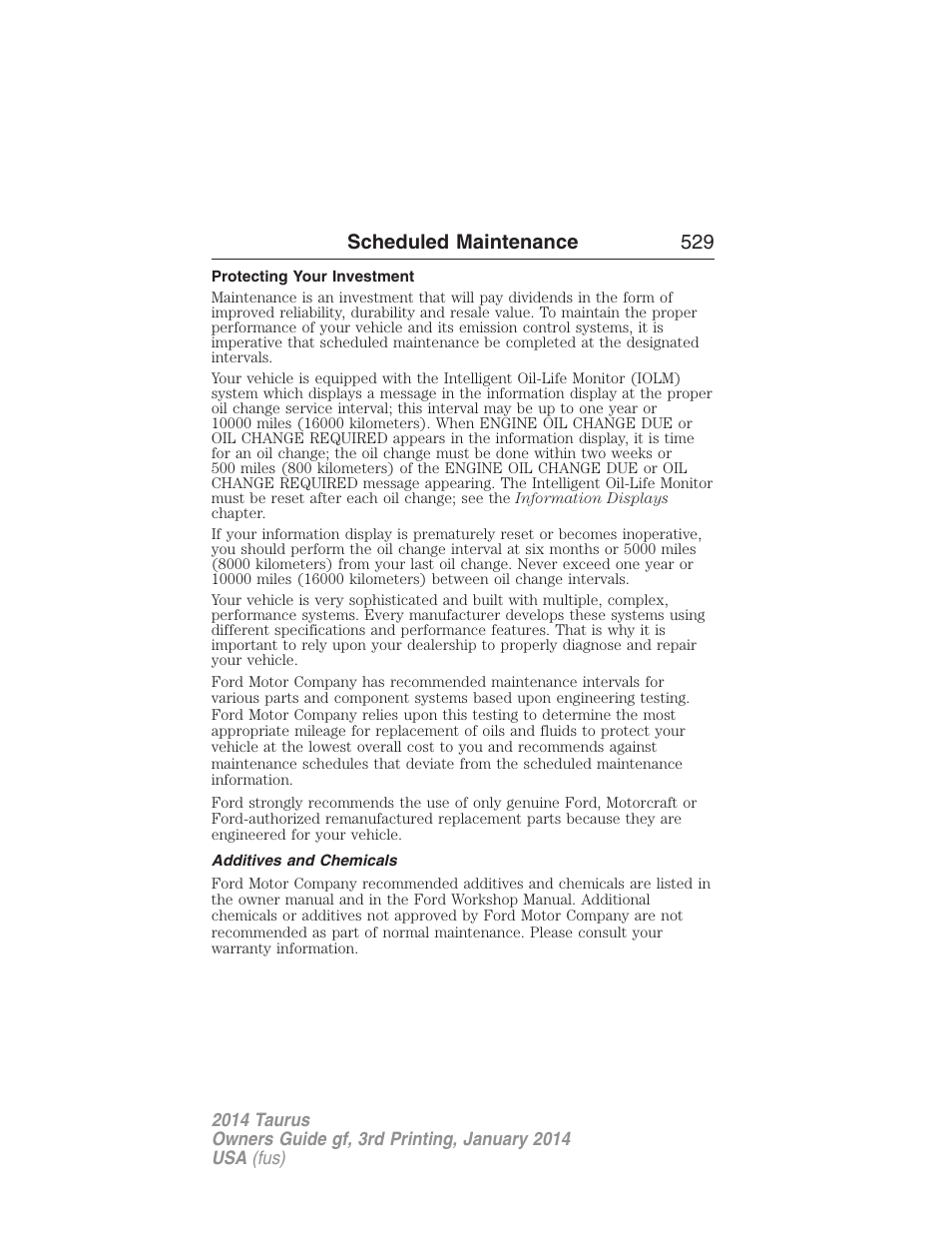 Scheduled Maintenance 529

Protecting Your Investment

Maintenance is an investment that will pay dividends in the form of improved reliability, durability and resale value. To maintain the proper performance of your vehicle and its emission control systems, it is imperative that scheduled maintenance be completed at the designated intervals.

Your vehicle is equipped with the Intelligent Oil-Life Monitor (IOLM) system which displays a message in the information display at the proper oil change service interval; this interval may be up to one year or 10000 miles (16000 kilometers). When ENGINE OIL CHANGE DUE or OIL CHANGE REQUIRED appears in the information display, it is time for an oil change; the oil change must be done within two weeks or 500 miles (800 kilometers) of the ENGINE OIL CHANGE DUE or OIL CHANGE REQUIRED message appearing. The Intelligent Oil-Life Monitor must be reset after each oil change; see the Information Displays chapter.

If your information display is prematurely reset or becomes inoperative, you should perform the oil change interval at six months or 5000 miles (8000 kilometers) from your last oil change. Never exceed one year or 10000 miles (16000 kilometers) between oil change intervals.

Your vehicle is very sophisticated and built with multiple, complex, performance systems. Every manufacturer develops these systems using different specifications and performance features. That is why it is important to rely upon your dealership to properly diagnose and repair your vehicle.

Ford Motor Company has recommended maintenance intervals for various parts and component systems based upon engineering testing. Ford Motor Company relies upon this testing to determine the most appropriate mileage for replacement of oils and fluids to protect your vehicle at the lowest overall cost to you and recommends against maintenance schedules that deviate from the scheduled maintenance information.

Ford strongly recommends the use of only genuine Ford, Motorcraft or Ford-authorized remanufactured replacement parts because they are engineered for your vehicle.

Additives and Chemicals

Ford Motor Company recommended additives and chemicals are listed in the owner manual and in the Ford Workshop Manual. Additional chemicals or additives not approved by Ford Motor Company are not recommended as part of normal maintenance. Please consult your warranty information.

2014 Taurus
Owners Guide gf, 3rd Printing, January 2014
USA (fus)